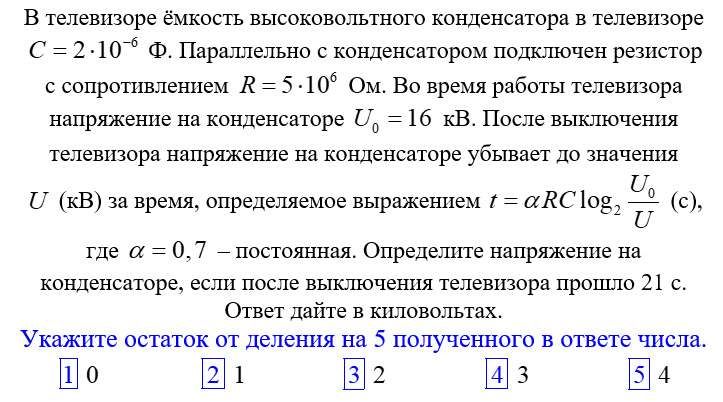 В телевизоре ёмкость высоковольтного конденсатора в телевизоре $C = 2 \cdot 10^{-6}$ Ф. Параллельно с конденсатором подключен резистор с сопротивлением $R = 5 \cdot 10^{6}$ Ом. Во время работы телевизора напряжение на конденсаторе $U_0 = 16$ кВ. После выключения телевизора напряжение на конденсаторе убывает до значения $U$ (кВ) за время, определяемое выражением $t = \alpha RC \log_2 \frac{U_0}{U}$ (с), где $\alpha = 0,7$ – постоянная. Определите напряжение на конденсаторе, если после выключения телевизора прошло 21 с. Ответ дайте в киловольтах.

Укажите остаток от деления на 5 полученного в ответе числа.

1 0
2 1
3 2
4 3
5 4